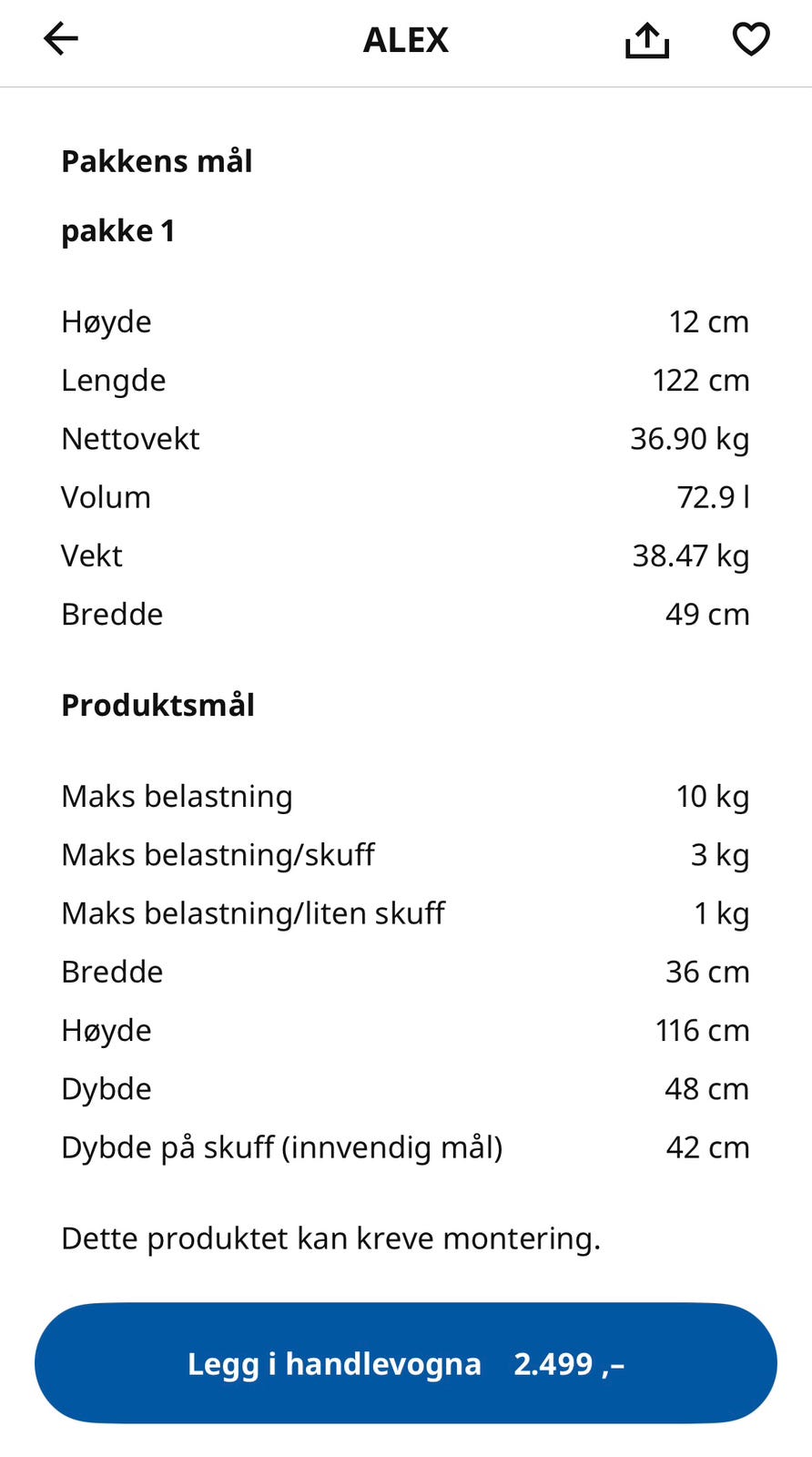 ALEX

Pakkens mål

pakke 1

| Høyde | 12 cm |
|---|---|
| Lengde | 122 cm |
| Nettovekt | 36.90 kg |
| Volum | 72.9 l |
| Vekt | 38.47 kg |
| Bredde | 49 cm |

Produktsmål

| Maks belastning | 10 kg |
|---|---|
| Maks belastning/skuff | 3 kg |
| Maks belastning/liten skuff | 1 kg |
| Bredde | 36 cm |
| Høyde | 116 cm |
| Dybde | 48 cm |
| Dybde på skuff (innvendig mål) | 42 cm |

Dette produktet kan kreve montering.

Legg i handlevogna 2.499 ,–